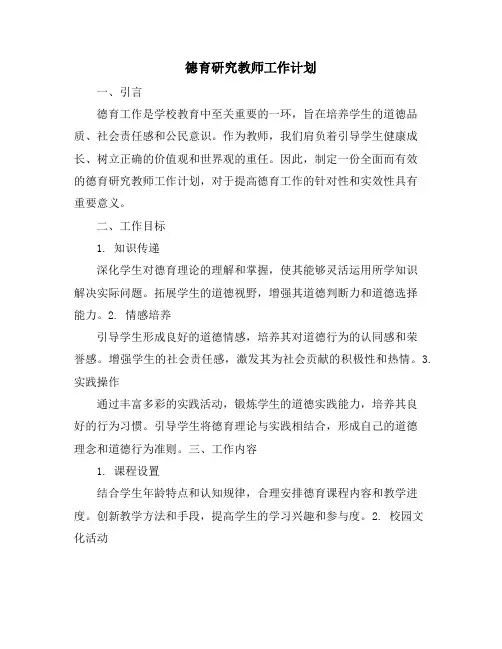 德育研究教师工作计划

一、引言

德育工作是学校教育中至关重要的一环，旨在培养学生的道德品质、社会责任感和公民意识。作为教师，我们肩负着引导学生健康成长、树立正确的价值观和世界观的重任。因此，制定一份全面而有效的德育研究教师工作计划，对于提高德育工作的针对性和实效性具有重要意义。

二、工作目标

1. 知识传递

深化学生对德育理论的理解和掌握，使其能够灵活运用所学知识解决实际问题。拓展学生的道德视野，增强其道德判断力和道德选择能力。2. 情感培养

引导学生形成良好的道德情感，培养其对道德行为的认同感和荣誉感。增强学生的社会责任感，激发其为社会贡献的积极性和热情。3. 实践操作

通过丰富多彩的实践活动，锻炼学生的道德实践能力，培养其良好的行为习惯。引导学生将德育理论与实践相结合，形成自己的道德理念和道德行为准则。三、工作内容

1. 课程设置

结合学生年龄特点和认知规律，合理安排德育课程内容和教学进度。创新教学方法和手段，提高学生的学习兴趣和参与度。2. 校园文化活动